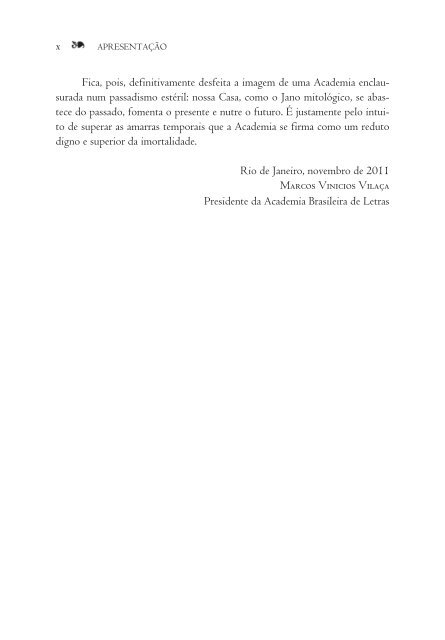 x APRESENTAÇÃO

Fica, pois, definitivamente desfeita a imagem de uma Academia enclausurada num passadismo estéril: nossa Casa, como o Jano mitológico, se abastece do passado, fomenta o presente e nutre o futuro. É justamente pelo intuito de superar as amarras temporais que a Academia se firma como um reduto digno e superior da imortalidade.

Rio de Janeiro, novembro de 2011
Marcos Vinicios Vilaça
Presidente da Academia Brasileira de Letras